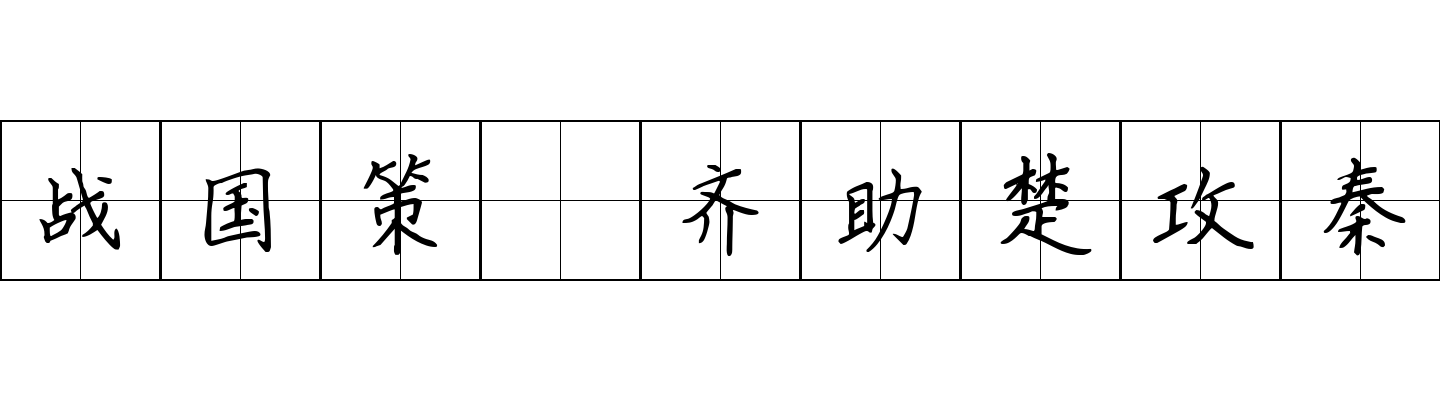 战国策 齐助楚攻秦